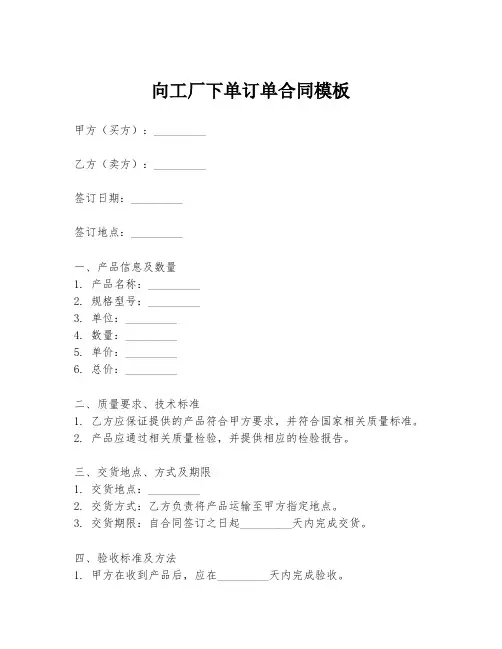 向工厂下单订单合同模板

甲方（买方）：__________

乙方（卖方）：__________

签订日期：__________

签订地点：__________

一、产品信息及数量
1. 产品名称：__________
2. 规格型号：__________
3. 单位：__________
4. 数量：__________
5. 单价：__________
6. 总价：__________

二、质量要求、技术标准
1. 乙方应保证提供的产品符合甲方要求，并符合国家相关质量标准。
2. 产品应通过相关质量检验，并提供相应的检验报告。

三、交货地点、方式及期限
1. 交货地点：__________
2. 交货方式：乙方负责将产品运输至甲方指定地点。
3. 交货期限：自合同签订之日起__________天内完成交货。

四、验收标准及方法
1. 甲方在收到产品后，应在__________天内完成验收。